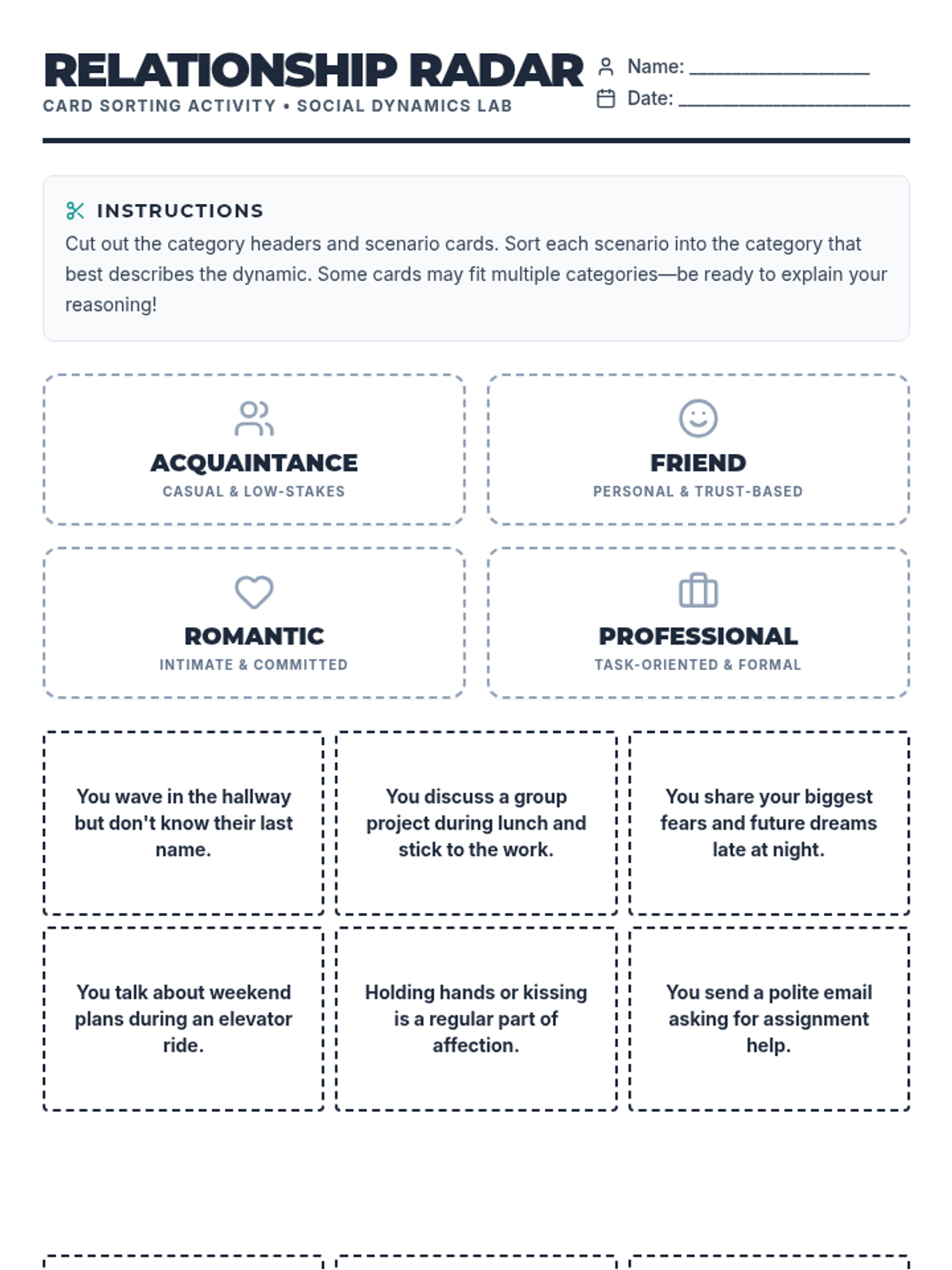 RELATIONSHIP RADAR
CARD SORTING ACTIVITY • SOCIAL DYNAMICS LAB

Name: ________________
Date: ____________________

INSTRUCTIONS
Cut out the category headers and scenario cards. Sort each scenario into the category that best describes the dynamic. Some cards may fit multiple categories—be ready to explain your reasoning!

ACQUAINTANCE
CASUAL & LOW-STAKES

FRIEND
PERSONAL & TRUST-BASED

ROMANTIC
INTIMATE & COMMITTED

PROFESSIONAL
TASK-ORIENTED & FORMAL

You wave in the hallway but don't know their last name.

You discuss a group project during lunch and stick to the work.

You share your biggest fears and future dreams late at night.

You talk about weekend plans during an elevator ride.

Holding hands or kissing is a regular part of affection.

You send a polite email asking for assignment help.